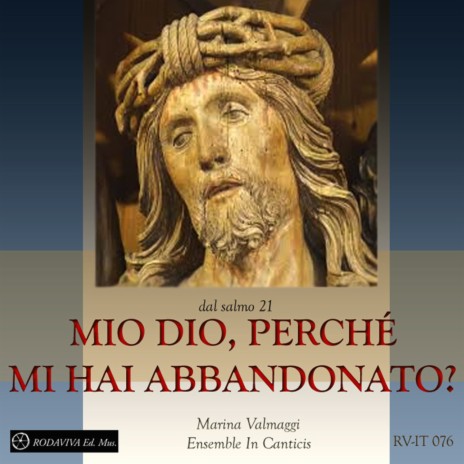 dal salmo 21

MIO DIO, PERCHÉ MI HAI ABBANDONATO?

Marina Valmaggi
Ensemble In Canticis

RODAVIVA Ed. Mus.

RV-IT 076